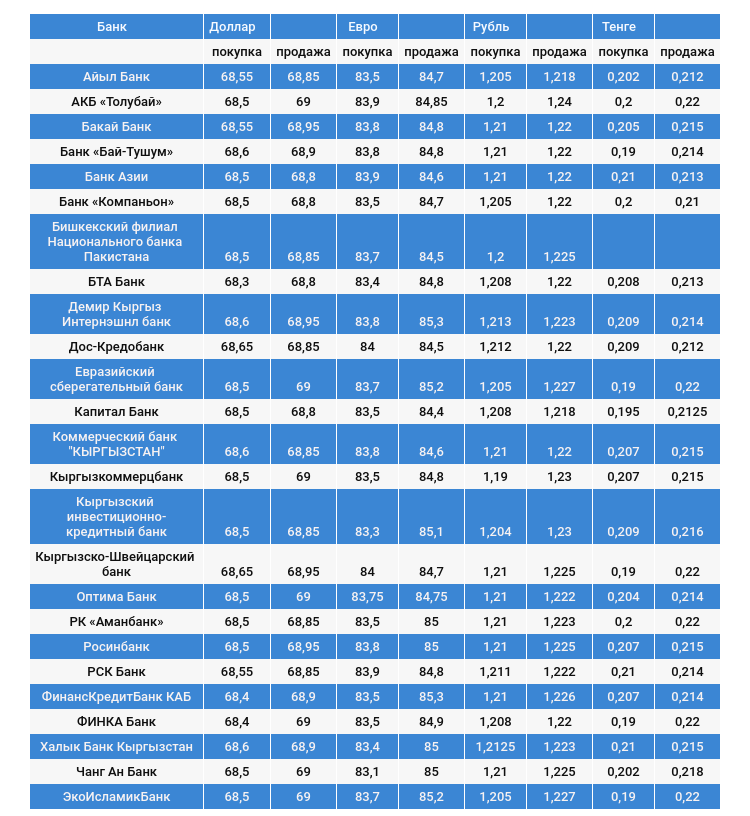 | Банк | Доллар | | Евро | | Рубль | | Тенге | |
|---|---|---|---|---|---|---|---|---|
| | покупка | продажа | покупка | продажа | покупка | продажа | покупка | продажа |
| Айыл Банк | 68,55 | 68,85 | 83,5 | 84,7 | 1,205 | 1,218 | 0,202 | 0,212 |
| АКБ «Толубай» | 68,5 | 69 | 83,9 | 84,85 | 1,2 | 1,24 | 0,2 | 0,22 |
| Бакай Банк | 68,55 | 68,95 | 83,8 | 84,8 | 1,21 | 1,22 | 0,205 | 0,215 |
| Банк «Бай-Тушум» | 68,6 | 68,9 | 83,8 | 84,8 | 1,21 | 1,22 | 0,19 | 0,214 |
| Банк Азии | 68,5 | 68,8 | 83,9 | 84,6 | 1,21 | 1,22 | 0,21 | 0,213 |
| Банк «Компаньон» | 68,5 | 68,8 | 83,5 | 84,7 | 1,205 | 1,22 | 0,2 | 0,21 |
| Бишкекский филиал Национального банка Пакистана | 68,5 | 68,85 | 83,7 | 84,5 | 1,2 | 1,225 | | |
| БТА Банк | 68,3 | 68,8 | 83,4 | 84,8 | 1,208 | 1,22 | 0,208 | 0,213 |
| Демир Кыргыз Интернэшнл банк | 68,6 | 68,95 | 83,8 | 85,3 | 1,213 | 1,223 | 0,209 | 0,214 |
| Дос-Кредобанк | 68,65 | 68,85 | 84 | 84,5 | 1,212 | 1,22 | 0,209 | 0,212 |
| Евразийский сберегательный банк | 68,5 | 69 | 83,7 | 85,2 | 1,205 | 1,227 | 0,19 | 0,22 |
| Капитал Банк | 68,5 | 68,8 | 83,5 | 84,4 | 1,208 | 1,218 | 0,195 | 0,2125 |
| Коммерческий банк "КЫРГЫЗСТАН" | 68,6 | 68,85 | 83,8 | 84,6 | 1,21 | 1,22 | 0,207 | 0,215 |
| Кыргызкоммерцбанк | 68,5 | 69 | 83,5 | 84,8 | 1,19 | 1,23 | 0,207 | 0,215 |
| Кыргызский инвестиционно-кредитный банк | 68,5 | 68,85 | 83,3 | 85,1 | 1,204 | 1,23 | 0,209 | 0,216 |
| Кыргызско-Швейцарский банк | 68,65 | 68,95 | 84 | 84,7 | 1,21 | 1,225 | 0,19 | 0,22 |
| Оптима Банк | 68,5 | 69 | 83,75 | 84,75 | 1,21 | 1,222 | 0,204 | 0,214 |
| РК «Аманбанк» | 68,5 | 68,85 | 83,5 | 85 | 1,21 | 1,223 | 0,2 | 0,22 |
| Росинбанк | 68,5 | 68,95 | 83,8 | 85 | 1,21 | 1,225 | 0,207 | 0,215 |
| РСК Банк | 68,55 | 68,85 | 83,9 | 84,8 | 1,211 | 1,222 | 0,21 | 0,214 |
| ФинансКредитБанк КАБ | 68,4 | 68,9 | 83,5 | 85,3 | 1,21 | 1,226 | 0,207 | 0,214 |
| ФИНКА Банк | 68,4 | 69 | 83,5 | 84,9 | 1,208 | 1,22 | 0,19 | 0,22 |
| Халык Банк Кыргызстан | 68,6 | 68,9 | 83,4 | 85 | 1,2125 | 1,223 | 0,21 | 0,215 |
| Чанг Ан Банк | 68,5 | 69 | 83,1 | 85 | 1,21 | 1,225 | 0,202 | 0,218 |
| ЭкоИсламикБанк | 68,5 | 69 | 83,7 | 85,2 | 1,205 | 1,227 | 0,19 | 0,22 |